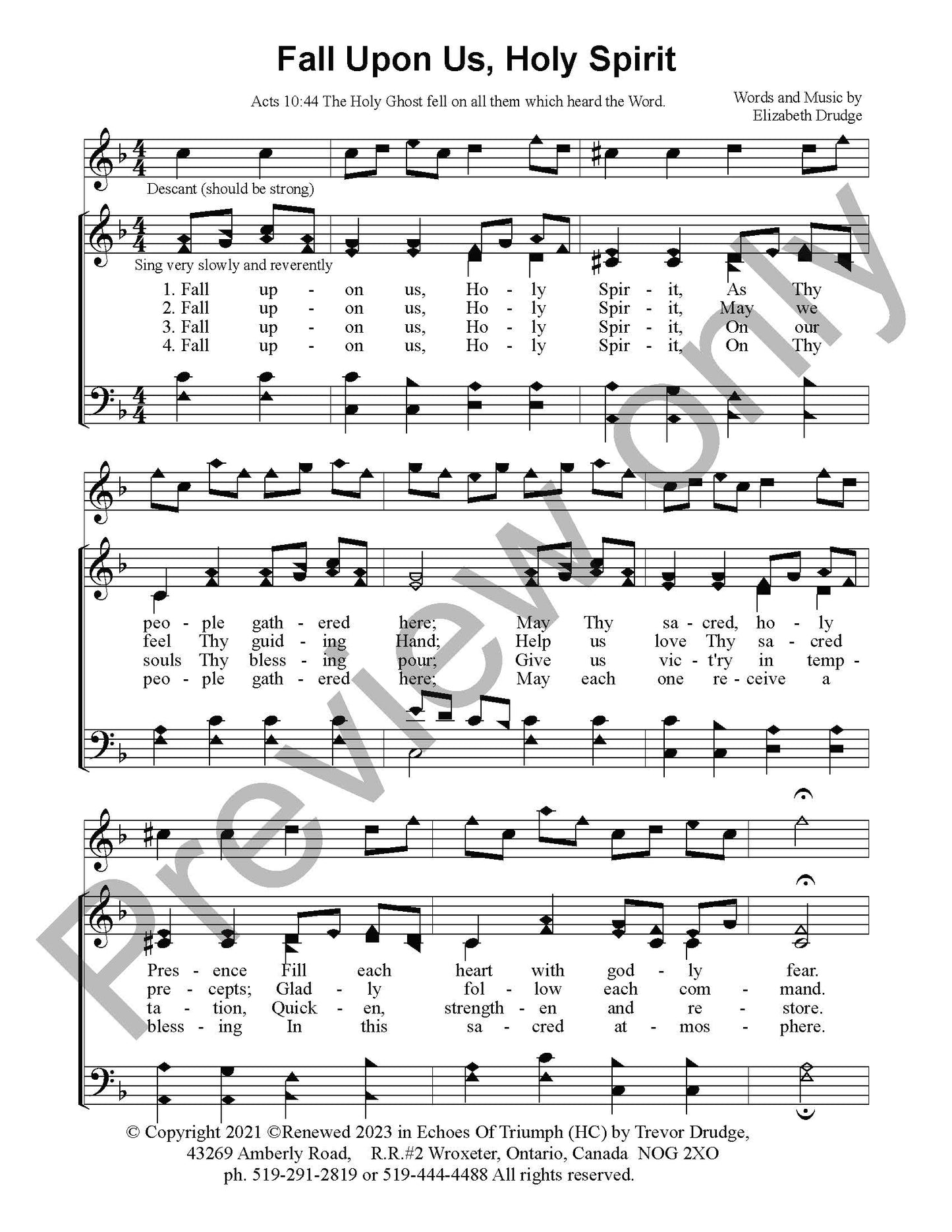 Fall Upon Us, Holy Spirit

Acts 10:44 The Holy Ghost fell on all them which heard the Word.

Words and Music by
Elizabeth Drudge

Descant (should be strong)

Sing very slowly and reverently

1. Fall up - on us, Ho - ly Spir - it, As Thy
2. Fall up - on us, Ho - ly Spir - it, May we
3. Fall up - on us, Ho - ly Spir - it, On our
4. Fall up - on us, Ho - ly Spir - it, On Thy

peo - ple gath - ered here; May Thy sa - cred, ho - ly
feel Thy guid - ing Hand; Help us love Thy sa - cred
souls Thy bless - ing pour; Give us vic - t'ry in temp -
peo - ple gath - ered here; May each one re - ceive a

Pres - ence Fill each heart with god - ly fear.
pre - cepts; Glad - ly fol - low each com - mand.
ta - tion, Quick - en, strength - en and re - store.
bless - ing In this sa - cred at - mos - phere.

© Copyright 2021 ©Renewed 2023 in Echoes Of Triumph (HC) by Trevor Drudge,
43269 Amberly Road, R.R.#2 Wroxeter, Ontario, Canada NOG 2XO
ph. 519-291-2819 or 519-444-4488 All rights reserved.

Preview Only